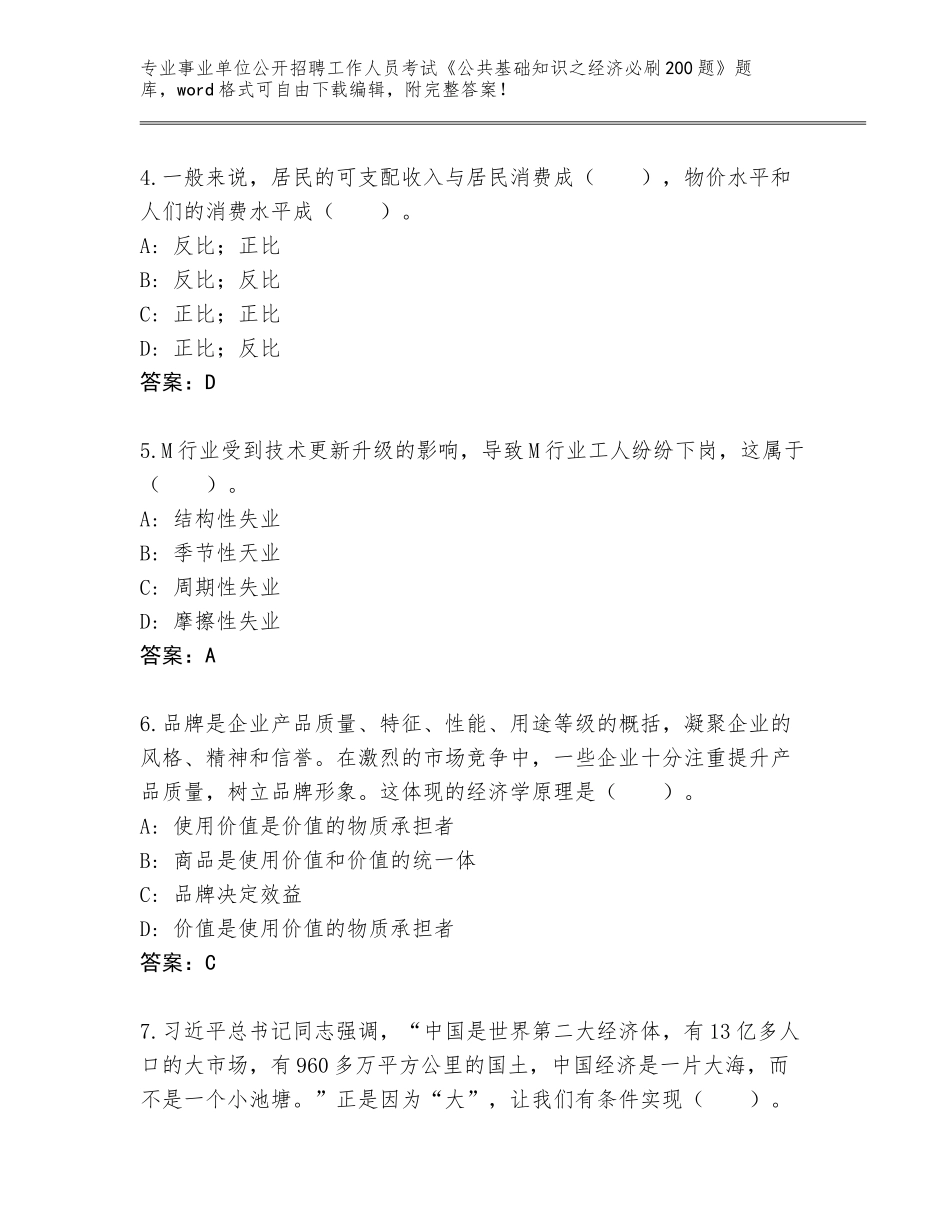 专业事业单位公开招聘工作人员考试《公共基础知识之经济必刷200题》题库，word格式可自由下载编辑，附完整答案！

4.一般来说，居民的可支配收入与居民消费成（　　），物价水平和人们的消费水平成（　　）。
A：反比；正比
B：反比；反比
C：正比；正比
D：正比；反比
答案：D

5.M行业受到技术更新升级的影响，导致M行业工人纷纷下岗，这属于（　　）。
A：结构性失业
B：季节性天业
C：周期性失业
D：摩擦性失业
答案：A

6.品牌是企业产品质量、特征、性能、用途等级的概括，凝聚企业的风格、精神和信誉。在激烈的市场竞争中，一些企业十分注重提升产品质量，树立品牌形象。这体现的经济学原理是（　　）。
A：使用价值是价值的物质承担者
B：商品是使用价值和价值的统一体
C：品牌决定效益
D：价值是使用价值的物质承担者
答案：C

7.习近平总书记同志强调，“中国是世界第二大经济体，有13亿多人口的大市场，有960多万平方公里的国土，中国经济是一片大海，而不是一个小池塘。”正是因为“大”，让我们有条件实现（　　）。